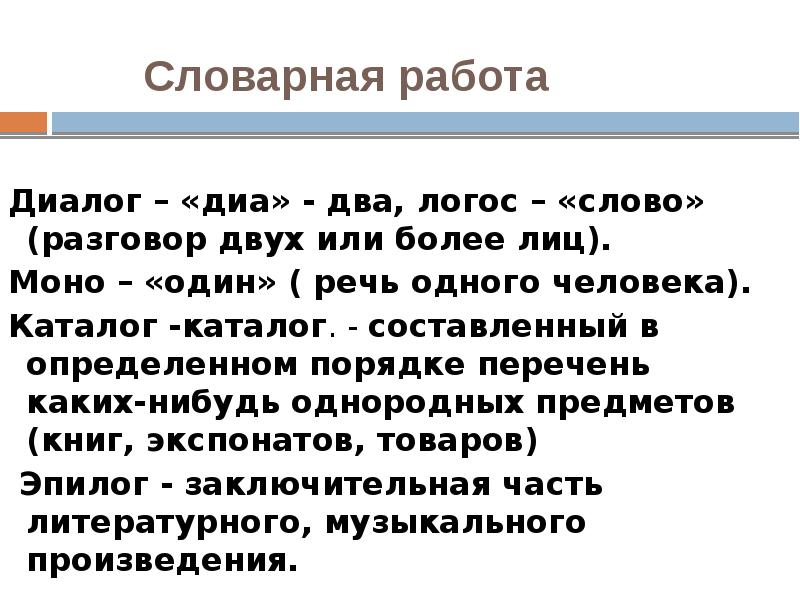 Словарная работа

Диалог – «диа» - два, логос – «слово» (разговор двух или более лиц).

Моно – «один» ( речь одного человека).

Каталог -каталог. - составленный в определенном порядке перечень каких-нибудь однородных предметов (книг, экспонатов, товаров)

Эпилог - заключительная часть литературного, музыкального произведения.